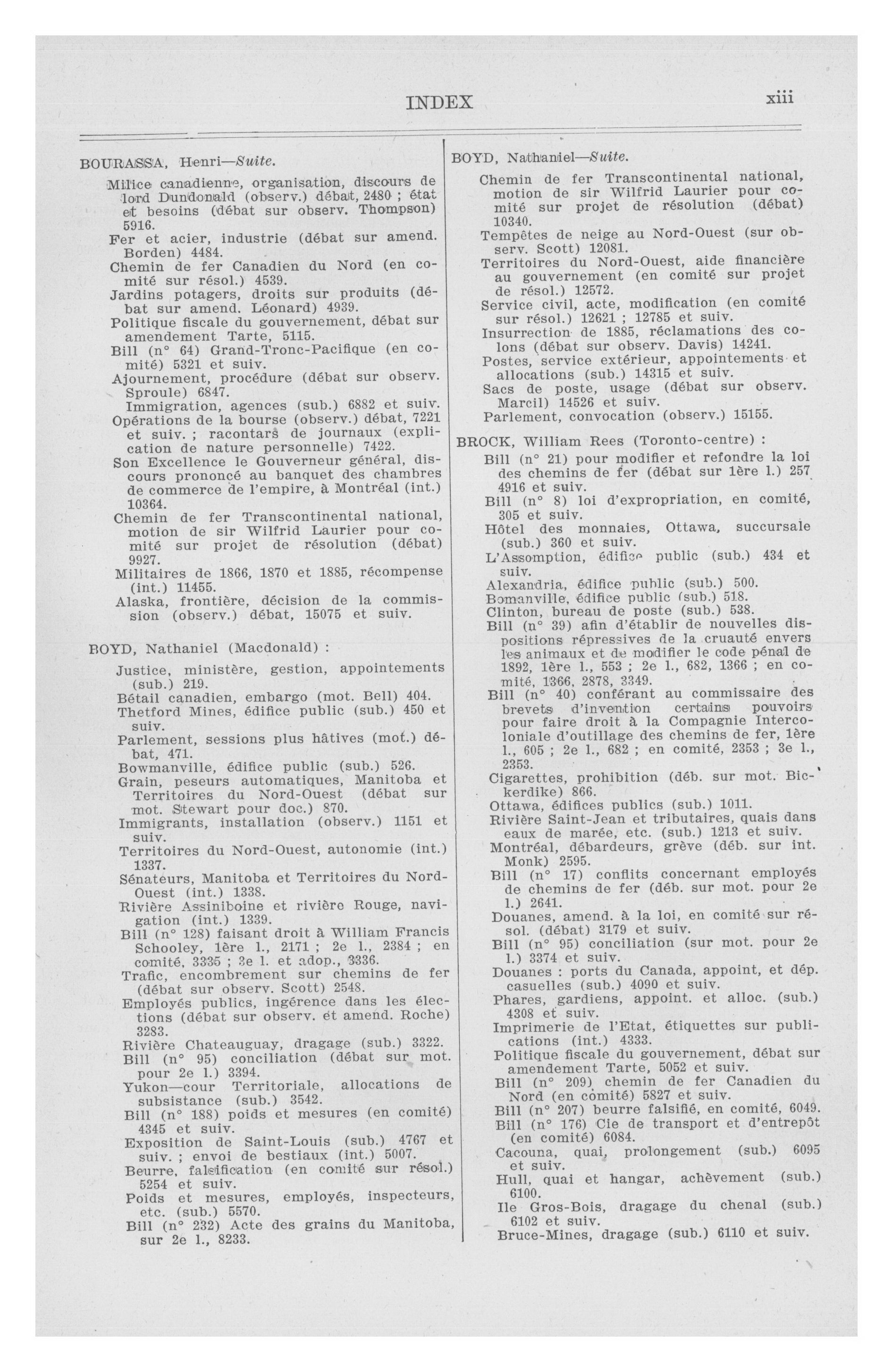 INDEX xiii

BOURASSA, Henri—Suite.

Milice canadienne, organisation, discours de lord Dundonald (observ.) débat, 2480 ; état et besoins (débat sur observ. Thompson) 5916.
Fer et acier, industrie (débat sur amend. Borden) 4484.
Chemin de fer Canadien du Nord (en comité sur résol.) 4539.
Jardins potagers, droits sur produits (débat sur amend. Léonard) 4939.
Politique fiscale du gouvernement, débat sur amendement Tarte, 5115.
Bill (n° 64) Grand-Tronc-Pacifique (en comité) 5321 et suiv.
Ajournement, procédure (débat sur observ. Sproule) 6847.
Immigration, agences (sub.) 6882 et suiv.
Opérations de la bourse (observ.) débat, 7221 et suiv. ; racontars de journaux (explication de nature personnelle) 7422.
Son Excellence le Gouverneur général, discours prononcé au banquet des chambres de commerce de l'empire, à Montréal (int.) 10364.
Chemin de fer Transcontinental national, motion de sir Wilfrid Laurier pour comité sur projet de résolution (débat) 9927.
Militaires de 1866, 1870 et 1885, récompense (int.) 11455.
Alaska, frontière, décision de la commission (observ.) débat, 15075 et suiv.

BOYD, Nathaniel (Macdonald) :

Justice, ministère, gestion, appointements (sub.) 219.
Bétail canadien, embargo (mot. Bell) 404.
Thetford Mines, édifice public (sub.) 450 et suiv.
Parlement, sessions plus hâtives (mot.) débat, 471.
Bowmanville, édifice public (sub.) 526.
Grain, peseurs automatiques, Manitoba et Territoires du Nord-Ouest (débat sur mot. Stewart pour doc.) 870.
Immigrants, installation (observ.) 1151 et suiv.
Territoires du Nord-Ouest, autonomie (int.) 1337.
Sénateurs, Manitoba et Territoires du Nord-Ouest (int.) 1338.
Rivière Assiniboine et rivière Rouge, navigation (int.) 1339.
Bill (n° 128) faisant droit à William Francis Schooley, 1ère l., 2171 ; 2e l., 2384 ; en comité, 3335 ; 3e l. et adop., 3336.
Trafic, encombrement sur chemins de fer (débat sur observ. Scott) 2548.
Employés publics, ingérence dans les élections (débat sur observ. et amend. Roche) 3283.
Rivière Chateauguay, dragage (sub.) 3322.
Bill (n° 95) conciliation (débat sur mot. pour 2e l.) 3394.
Yukon—cour Territoriale, allocations de subsistance (sub.) 3542.
Bill (n° 188) poids et mesures (en comité) 4345 et suiv.
Exposition de Saint-Louis (sub.) 4767 et suiv. ; envoi de bestiaux (int.) 5007.
Beurre, falsification (en comité sur résol.) 5254 et suiv.
Poids et mesures, employés, inspecteurs, etc. (sub.) 5570.
Bill (n° 232) Acte des grains du Manitoba, sur 2e l., 8233.

BOYD, Nathaniel—Suite.

Chemin de fer Transcontinental national, motion de sir Wilfrid Laurier pour comité sur projet de résolution (débat) 10340.
Tempêtes de neige au Nord-Ouest (sur observ. Scott) 12081.
Territoires du Nord-Ouest, aide financière au gouvernement (en comité sur projet de résol.) 12572.
Service civil, acte, modification (en comité sur résol.) 12621 ; 12785 et suiv.
Insurrection de 1885, réclamations des colons (débat sur observ. Davis) 14241.
Postes, service extérieur, appointements et allocations (sub.) 14315 et suiv.
Sacs de poste, usage (débat sur observ. Marcil) 14526 et suiv.
Parlement, convocation (observ.) 15155.

BROCK, William Rees (Toronto-centre) :

Bill (n° 21) pour modifier et refondre la loi des chemins de fer (débat sur 1ère l.) 257 4916 et suiv.
Bill (n° 8) loi d'expropriation, en comité, 305 et suiv.
Hôtel des monnaies, Ottawa, succursale (sub.) 360 et suiv.
L'Assomption, édifice public (sub.) 434 et suiv.
Alexandria, édifice public (sub.) 500.
Bomanville, édifice public (sub.) 518.
Clinton, bureau de poste (sub.) 538.
Bill (n° 39) afin d'établir de nouvelles dispositions répressives de la cruauté envers les animaux et de modifier le code pénal de 1892, 1ère l., 553 ; 2e l., 682, 1366 ; en comité, 1366, 2878, 3349.
Bill (n° 40) conférant au commissaire des brevets d'invention certains pouvoirs pour faire droit à la Compagnie Intercoloniale d'outillage des chemins de fer, 1ère l., 605 ; 2e l., 682 ; en comité, 2353 ; 3e l., 2353.
Cigarettes, prohibition (déb. sur mot. Bickerdike) 866.
Ottawa, édifices publics (sub.) 1011.
Rivière Saint-Jean et tributaires, quais dans eaux de marée, etc. (sub.) 1213 et suiv.
Montréal, débardeurs, grève (déb. sur int. Monk) 2595.
Bill (n° 17) conflits concernant employés de chemins de fer (déb. sur mot. pour 2e l.) 2641.
Douanes, amend. à la loi, en comité sur résol. (débat) 3179 et suiv.
Bill (n° 95) conciliation (sur mot. pour 2e l.) 3374 et suiv.
Douanes : ports du Canada, appoint, et dép. casuelles (sub.) 4090 et suiv.
Phares, gardiens, appoint. et alloc. (sub.) 4308 et suiv.
Imprimerie de l'Etat, étiquettes sur publications (int.) 4333.
Politique fiscale du gouvernement, débat sur amendement Tarte, 5052 et suiv.
Bill (n° 209) chemin de fer Canadien du Nord (en comité) 5827 et suiv.
Bill (n° 207) beurre falsifié, en comité, 6049.
Bill (n° 176) Cie de transport et d'entrepôt (en comité) 6084.
Cacouna, quai, prolongement (sub.) 6095 et suiv.
Hull, quai et hangar, achèvement (sub.) 6100.
Ile Gros-Bois, dragage du chenal (sub.) 6102 et suiv.
Bruce-Mines, dragage (sub.) 6110 et suiv.